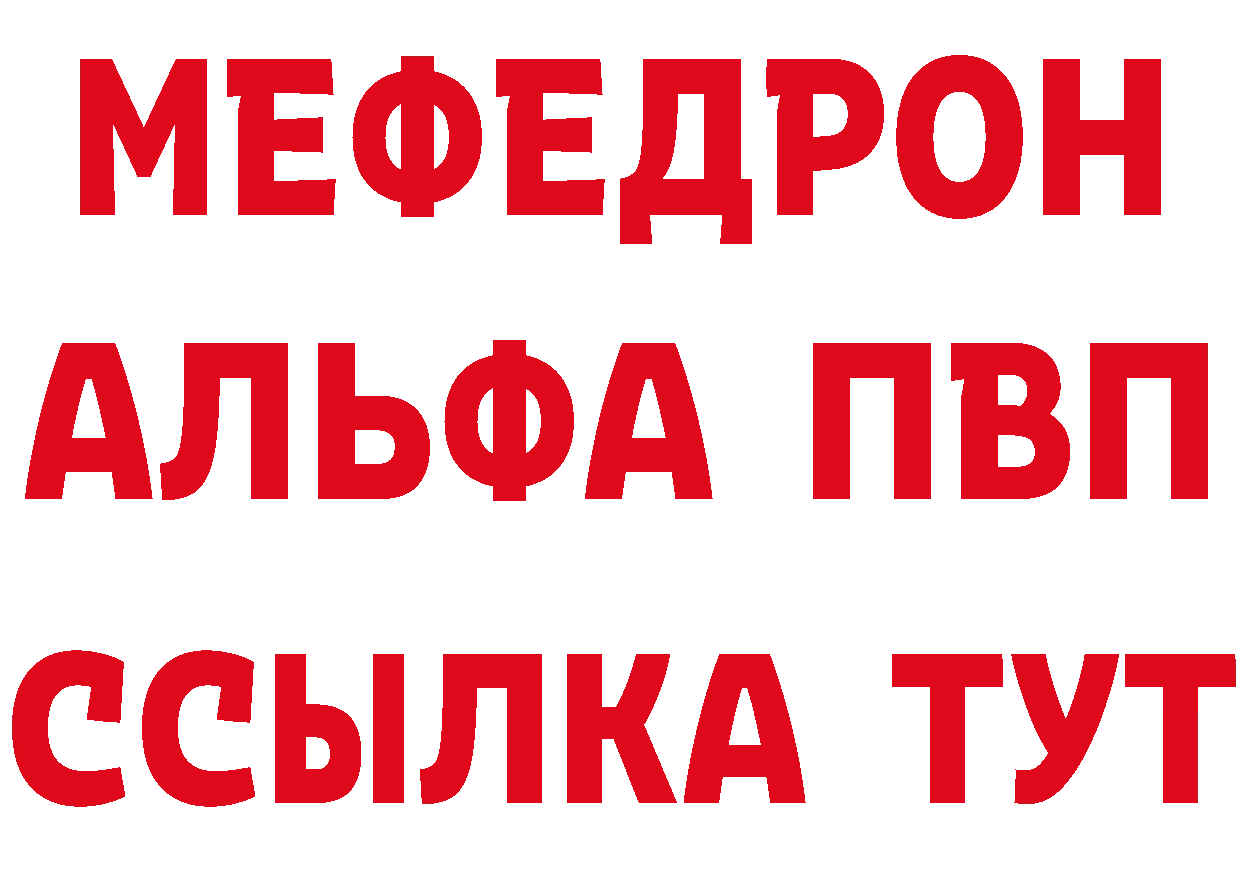 МЕФЕДРОН
АЛЬФА ПВП
ССЫЛКА ТУТ